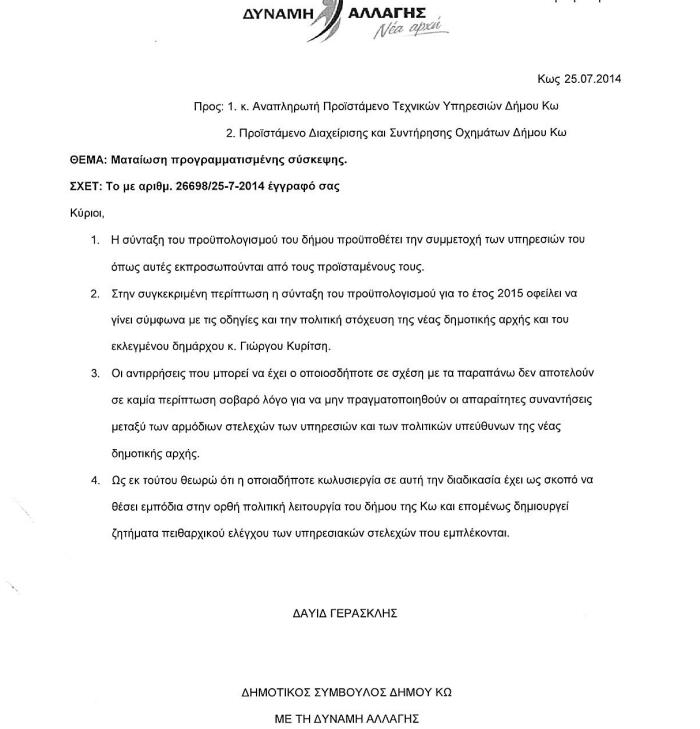 ΔΥΝΑΜΗ ΑΛΛΑΓΗΣ
Νέα αρχή

Κως 25.07.2014

Προς: 1. κ. Αναπληρωτή Προϊστάμενο Τεχνικών Υπηρεσιών Δήμου Κω

2. Προϊστάμενο Διαχείρισης και Συντήρησης Οχημάτων Δήμου Κω

ΘΕΜΑ: Ματαίωση προγραμματισμένης σύσκεψης.

ΣΧΕΤ: Το με αριθμ. 26698/25-7-2014 έγγραφό σας

Κύριοι,

1. Η σύνταξη του προϋπολογισμού του δήμου προϋποθέτει την συμμετοχή των υπηρεσιών του όπως αυτές εκπροσωπούνται από τους προϊσταμένους τους.

2. Στην συγκεκριμένη περίπτωση η σύνταξη του προϋπολογισμού για το έτος 2015 οφείλει να γίνει σύμφωνα με τις οδηγίες και την πολιτική στόχευση της νέας δημοτικής αρχής και του εκλεγμένου δημάρχου κ. Γιώργου Κυρίτση.

3. Οι αντιρρήσεις που μπορεί να έχει ο οποιοσδήποτε σε σχέση με τα παραπάνω δεν αποτελούν σε καμία περίπτωση σοβαρό λόγο για να μην πραγματοποιηθούν οι απαραίτητες συναντήσεις μεταξύ των αρμόδιων στελεχών των υπηρεσιών και των πολιτικών υπεύθυνων της νέας δημοτικής αρχής.

4. Ως εκ τούτου θεωρώ ότι η οποιαδήποτε κωλυσιεργία σε αυτή την διαδικασία έχει ως σκοπό να θέσει εμπόδια στην ορθή πολιτική λειτουργία του δήμου της Κω και επομένως δημιουργεί ζητήματα πειθαρχικού ελέγχου των υπηρεσιακών στελεχών που εμπλέκονται.

ΔΑΥΙΔ ΓΕΡΑΣΚΛΗΣ

ΔΗΜΟΤΙΚΟΣ ΣΥΜΒΟΥΛΟΣ ΔΗΜΟΥ ΚΩ

ΜΕ ΤΗ ΔΥΝΑΜΗ ΑΛΛΑΓΗΣ